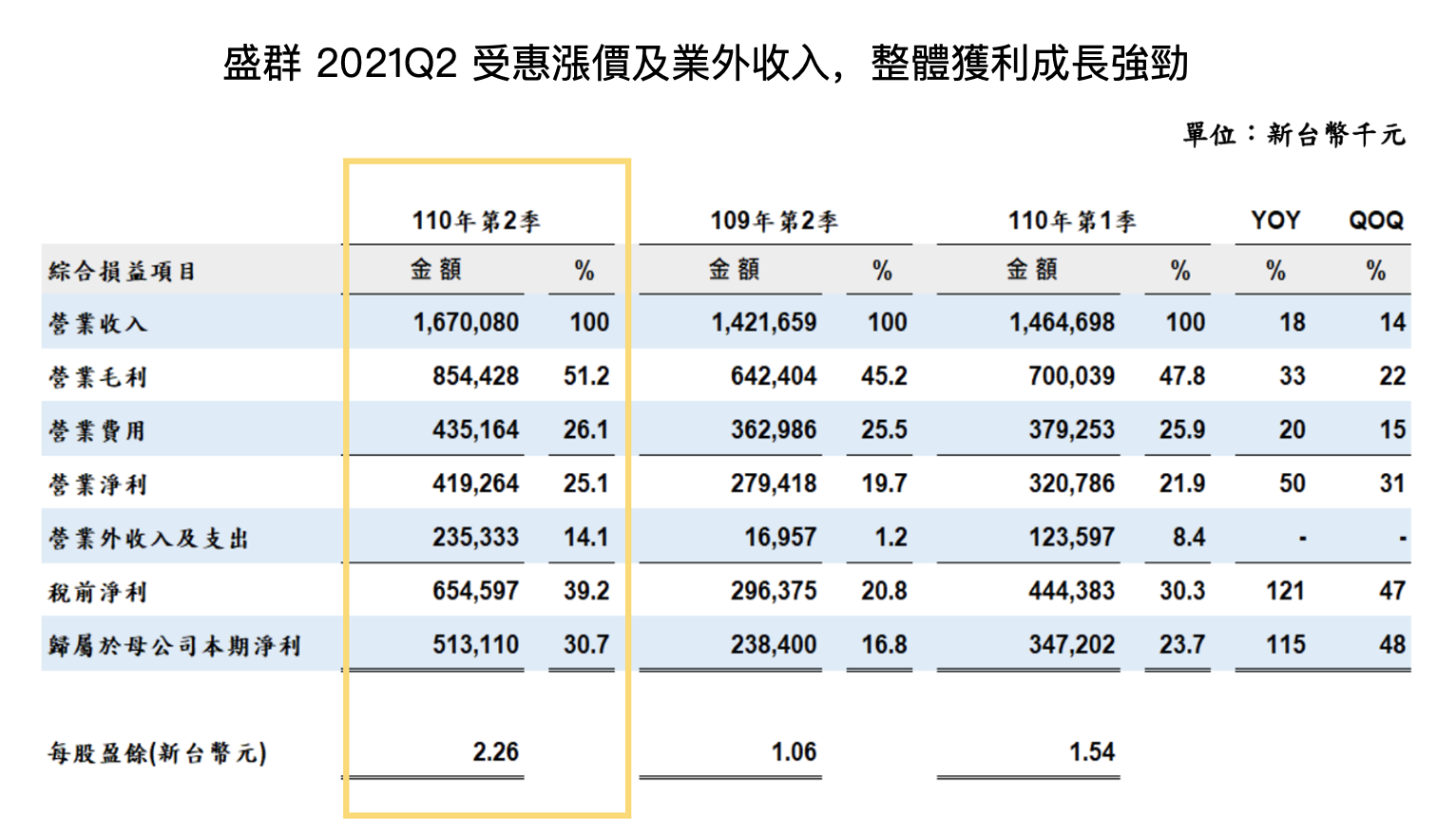 盛群 2021Q2 受惠漲價及業外收入，整體獲利成長強勁

單位：新台幣千元

| | 110年第2季 | | 109年第2季 | | 110年第1季 | | YOY | QOQ |
|---|---|---|---|---|---|---|---|---|
| 綜合損益項目 | 金額 | % | 金額 | % | 金額 | % | % | % |
| 營業收入 | 1,670,080 | 100 | 1,421,659 | 100 | 1,464,698 | 100 | 18 | 14 |
| 營業毛利 | 854,428 | 51.2 | 642,404 | 45.2 | 700,039 | 47.8 | 33 | 22 |
| 營業費用 | 435,164 | 26.1 | 362,986 | 25.5 | 379,253 | 25.9 | 20 | 15 |
| 營業淨利 | 419,264 | 25.1 | 279,418 | 19.7 | 320,786 | 21.9 | 50 | 31 |
| 營業外收入及支出 | 235,333 | 14.1 | 16,957 | 1.2 | 123,597 | 8.4 | - | - |
| 稅前淨利 | 654,597 | 39.2 | 296,375 | 20.8 | 444,383 | 30.3 | 121 | 47 |
| 歸屬於母公司本期淨利 | 513,110 | 30.7 | 238,400 | 16.8 | 347,202 | 23.7 | 115 | 48 |
| 每股盈餘(新台幣元) | 2.26 | | 1.06 | | 1.54 | | | |